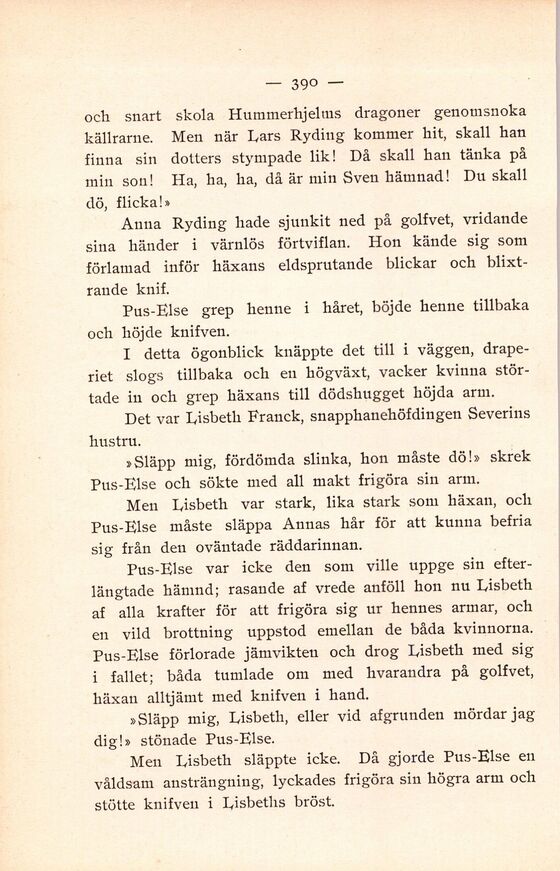 — 390 —

och snart skola Hummerhjelms dragoner genomsnoka källrarne. Men när Lars Ryding kommer hit, skall han finna sin dotters stympade lik! Då skall han tänka på min son! Ha, ha, ha, då är min Sven hämnad! Du skall dö, flicka!»

Anna Ryding hade sjunkit ned på golfvet, vridande sina händer i värnlös förtviflan. Hon kände sig som förlamad inför häxans eldsprutande blickar och blixtrande knif.

Pus-Else grep henne i håret, böjde henne tillbaka och höjde knifven.

I detta ögonblick knäppte det till i väggen, draperiet slogs tillbaka och en högväxt, vacker kvinna störtade in och grep häxans till dödshugget höjda arm.

Det var Lisbeth Franck, snapphanehöfdingen Severins hustru.

»Släpp mig, fördömda slinka, hon måste dö!» skrek Pus-Else och sökte med all makt frigöra sin arm.

Men Lisbeth var stark, lika stark som häxan, och Pus-Else måste släppa Annas hår för att kunna befria sig från den oväntade räddarinnan.

Pus-Else var icke den som ville uppge sin efterlängtade hämnd; rasande af vrede anföll hon nu Lisbeth af alla krafter för att frigöra sig ur hennes armar, och en vild brottning uppstod emellan de båda kvinnorna. Pus-Else förlorade jämvikten och drog Lisbeth med sig i fallet; båda tumlade om med hvarandra på golfvet, häxan alltjämt med knifven i hand.

»Släpp mig, Lisbeth, eller vid afgrunden mördar jag dig!» stönade Pus-Else.

Men Lisbeth släppte icke. Då gjorde Pus-Else en våldsam ansträngning, lyckades frigöra sin högra arm och stötte knifven i Lisbeths bröst.